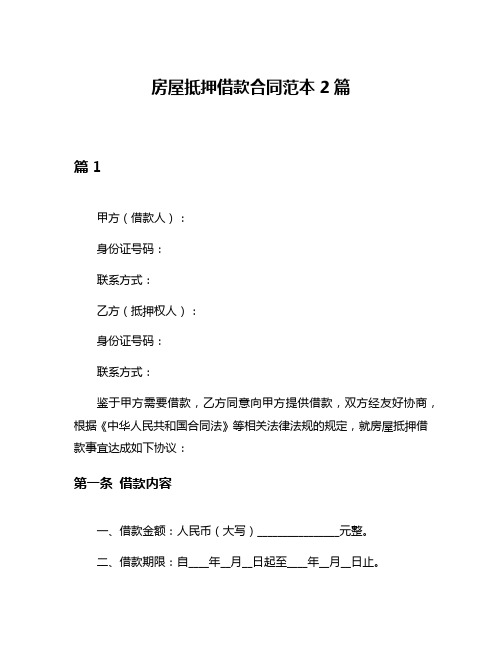 房屋抵押借款合同范本 2 篇

篇 1

甲方（借款人）：

身份证号码：

联系方式：

乙方（抵押权人）：

身份证号码：

联系方式：

鉴于甲方需要借款，乙方同意向甲方提供借款，双方经友好协商，根据《中华人民共和国合同法》等相关法律法规的规定，就房屋抵押借款事宜达成如下协议：

第一条 借款内容

一、借款金额：人民币（大写）______________元整。

二、借款期限：自____年__月__日起至____年__月__日止。